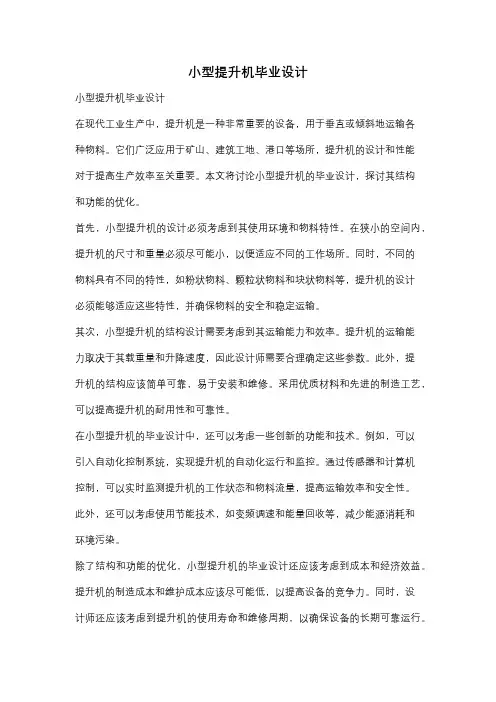 小型提升机毕业设计

小型提升机毕业设计

在现代工业生产中，提升机是一种非常重要的设备，用于垂直或倾斜地运输各种物料。它们广泛应用于矿山、建筑工地、港口等场所，提升机的设计和性能对于提高生产效率至关重要。本文将讨论小型提升机的毕业设计，探讨其结构和功能的优化。

首先，小型提升机的设计必须考虑到其使用环境和物料特性。在狭小的空间内，提升机的尺寸和重量必须尽可能小，以便适应不同的工作场所。同时，不同的物料具有不同的特性，如粉状物料、颗粒状物料和块状物料等，提升机的设计必须能够适应这些特性，并确保物料的安全和稳定运输。

其次，小型提升机的结构设计需要考虑到其运输能力和效率。提升机的运输能力取决于其载重量和升降速度，因此设计师需要合理确定这些参数。此外，提升机的结构应该简单可靠，易于安装和维修。采用优质材料和先进的制造工艺，可以提高提升机的耐用性和可靠性。

在小型提升机的毕业设计中，还可以考虑一些创新的功能和技术。例如，可以引入自动化控制系统，实现提升机的自动化运行和监控。通过传感器和计算机控制，可以实时监测提升机的工作状态和物料流量，提高运输效率和安全性。此外，还可以考虑使用节能技术，如变频调速和能量回收等，减少能源消耗和环境污染。

除了结构和功能的优化，小型提升机的毕业设计还应该考虑到成本和经济效益。提升机的制造成本和维护成本应该尽可能低，以提高设备的竞争力。同时，设计师还应该考虑到提升机的使用寿命和维修周期，以确保设备的长期可靠运行。